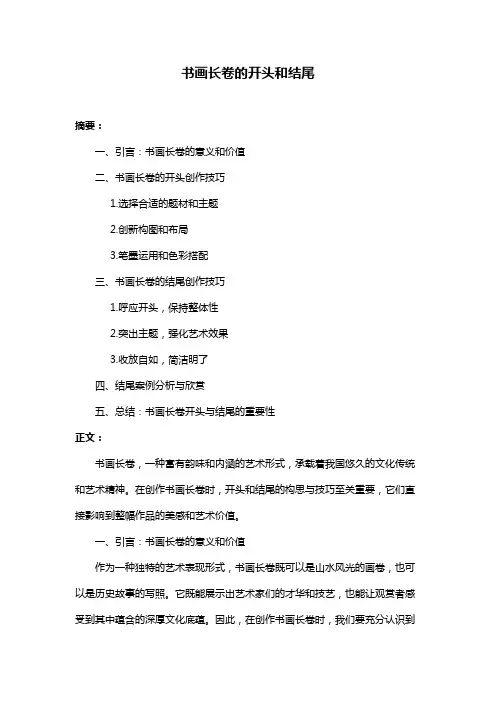 书画长卷的开头和结尾

摘要：

一、引言：书画长卷的意义和价值

二、书画长卷的开头创作技巧

1.选择合适的题材和主题

2.创新构图和布局

3.笔墨运用和色彩搭配

三、书画长卷的结尾创作技巧

1.呼应开头，保持整体性

2.突出主题，强化艺术效果

3.收放自如，简洁明了

四、结尾案例分析与欣赏

五、总结：书画长卷开头与结尾的重要性

正文：

书画长卷，一种富有韵味和内涵的艺术形式，承载着我国悠久的文化传统和艺术精神。在创作书画长卷时，开头和结尾的构思与技巧至关重要，它们直接影响到整幅作品的美感和艺术价值。

一、引言：书画长卷的意义和价值

作为一种独特的艺术表现形式，书画长卷既可以是山水风光的画卷，也可以是历史故事的写照。它既能展示出艺术家们的才华和技艺，也能让观赏者感受到其中蕴含的深厚文化底蕴。因此，在创作书画长卷时，我们要充分认识到